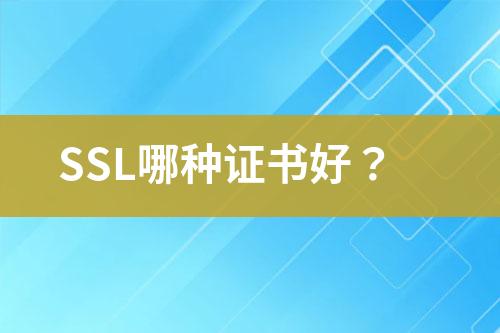 SSL哪种证书好？